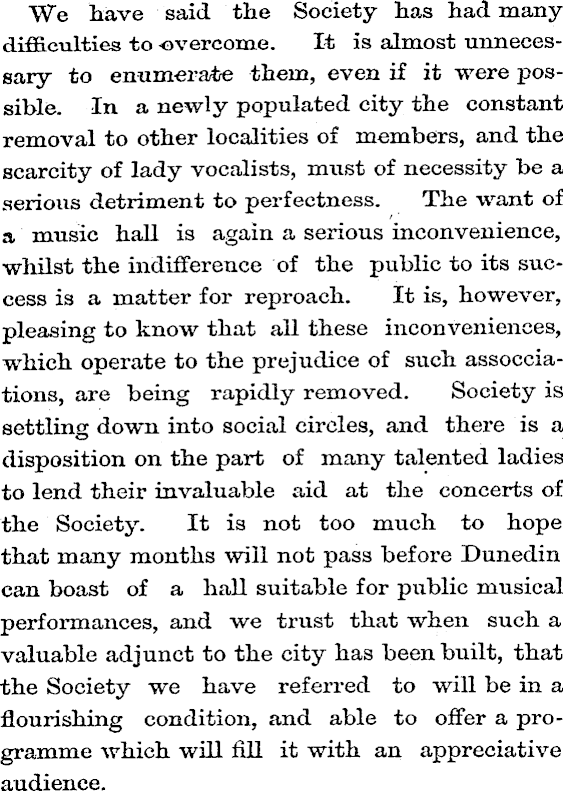 We have said the Society has had many difficulties to overcome. It is almost unnecessary to enumerate them, even if it were possible. In a newly populated city the constant removal to other localities of members, and the scarcity of lady vocalists, must of necessity be a serious detriment to perfectness. The want of a music hall is again a serious inconvenience, whilst the indifference of the public to its success is a matter for reproach. It is, however, pleasing to know that all these inconveniences, which operate to the prejudice of such assocciations, are being rapidly removed. Society is settling down into social circles, and there is a disposition on the part of many talented ladies to lend their invaluable aid at the concerts of the Society. It is not too much to hope that many months will not pass before Dunedin can boast of a hall suitable for public musical performances, and we trust that when such a valuable adjunct to the city has been built, that the Society we have referred to will be in a flourishing condition, and able to offer a programme which will fill it with an appreciative audience.